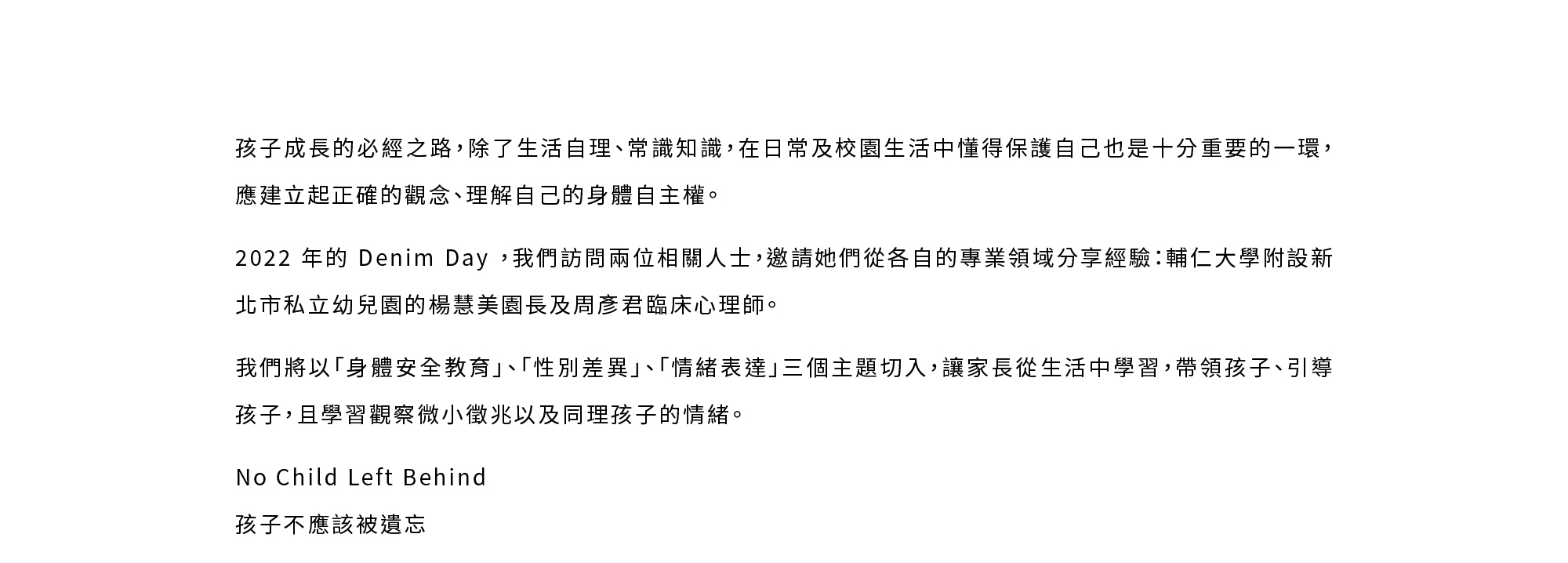 孩子成長的必經之路，除了生活自理、常識知識，在日常及校園生活中懂得保護自己也是十分重要的一環，應建立起正確的觀念、理解自己的身體自主權。

2022年的Denim Day，我們訪問兩位相關人士，邀請她們從各自的專業領域分享經驗：輔仁大學附設新北市私立幼兒園的楊慧美園長及周彥君臨床心理師。

我們將以「身體安全教育」、「性別差異」、「情緒表達」三個主題切入，讓家長從生活中學習，帶領孩子、引導孩子，且學習觀察微小徵兆以及同理孩子的情緒。

No Child Left Behind

孩子不應該被遺忘